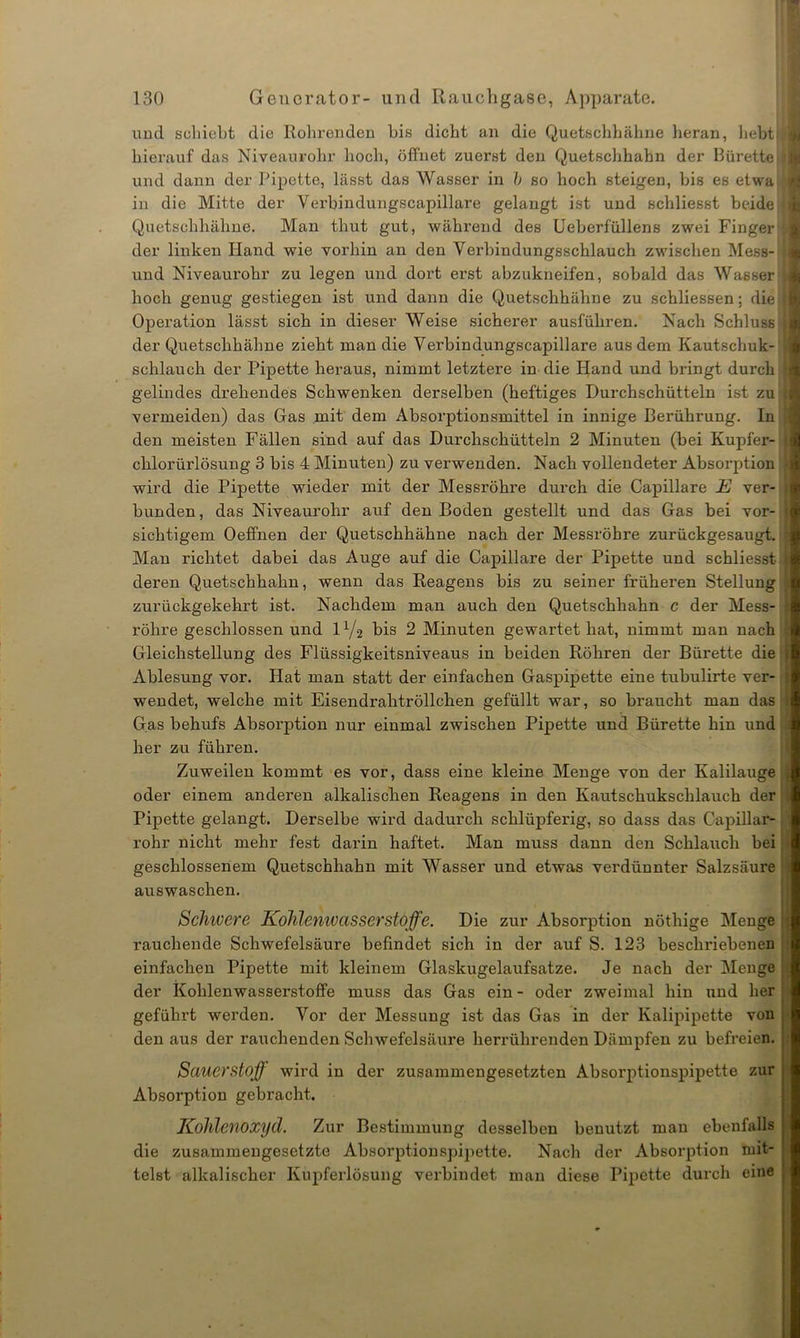 130 Generator- und Rauchgase, Apparate.

und schiebt die Rohrenden bis dicht an die Quetschhähne heran, hebt hierauf das Niveaurohr hoch, öffnet zuerst den Quetschhahn der Bürette und dann der Pipette, lässt das Wasser in $b$ so hoch steigen, bis es etwa in die Mitte der Verbindungscapillare gelangt ist und schliesst beide Quetschhähne. Man thut gut, während des Ueberfüllens zwei Finger der linken Hand wie vorhin an den Verbindungsschlauch zwischen Mess- und Niveaurohr zu legen und dort erst abzukneifen, sobald das Wasser hoch genug gestiegen ist und dann die Quetschhähne zu schliessen; die Operation lässt sich in dieser Weise sicherer ausführen. Nach Schluss der Quetschhähne zieht man die Verbindungscapillare aus dem Kautschukschlauch der Pipette heraus, nimmt letztere in die Hand und bringt durch gelindes drehendes Schwenken derselben (heftiges Durchschütteln ist zu vermeiden) das Gas mit dem Absorptionsmittel in innige Berührung. In den meisten Fällen sind auf das Durchschütteln 2 Minuten (bei Kupferchlorürlösung 3 bis 4 Minuten) zu verwenden. Nach vollendeter Absorption wird die Pipette wieder mit der Messröhre durch die Capillare $E$ verbunden, das Niveaurohr auf den Boden gestellt und das Gas bei vorsichtigem Oeffnen der Quetschhähne nach der Messröhre zurückgesaugt. Man richtet dabei das Auge auf die Capillare der Pipette und schliesst deren Quetschhahn, wenn das Reagens bis zu seiner früheren Stellung zurückgekehrt ist. Nachdem man auch den Quetschhahn $c$ der Messröhre geschlossen und $1\frac{1}{2}$ bis 2 Minuten gewartet hat, nimmt man nach Gleichstellung des Flüssigkeitsniveaus in beiden Röhren der Bürette die Ablesung vor. Hat man statt der einfachen Gaspipette eine tubulirte verwendet, welche mit Eisendrahtröllchen gefüllt war, so braucht man das Gas behufs Absorption nur einmal zwischen Pipette und Bürette hin und her zu führen.

Zuweilen kommt es vor, dass eine kleine Menge von der Kalilauge oder einem anderen alkalischen Reagens in den Kautschukschlauch der Pipette gelangt. Derselbe wird dadurch schlüpferig, so dass das Capillarrohr nicht mehr fest darin haftet. Man muss dann den Schlauch bei geschlossenem Quetschhahn mit Wasser und etwas verdünnter Salzsäure auswaschen.

Schwere Kohlenwasserstoffe. Die zur Absorption nöthige Menge rauchende Schwefelsäure befindet sich in der auf S. 123 beschriebenen einfachen Pipette mit kleinem Glaskugelaufsatze. Je nach der Menge der Kohlenwasserstoffe muss das Gas ein- oder zweimal hin und her geführt werden. Vor der Messung ist das Gas in der Kalipipette von den aus der rauchenden Schwefelsäure herrührenden Dämpfen zu befreien.

Sauerstoff wird in der zusammengesetzten Absorptionspipette zur Absorption gebracht.

Kohlenoxyd. Zur Bestimmung desselben benutzt man ebenfalls die zusammengesetzte Absorptionspipette. Nach der Absorption mittelst alkalischer Kupferlösung verbindet man diese Pipette durch eine